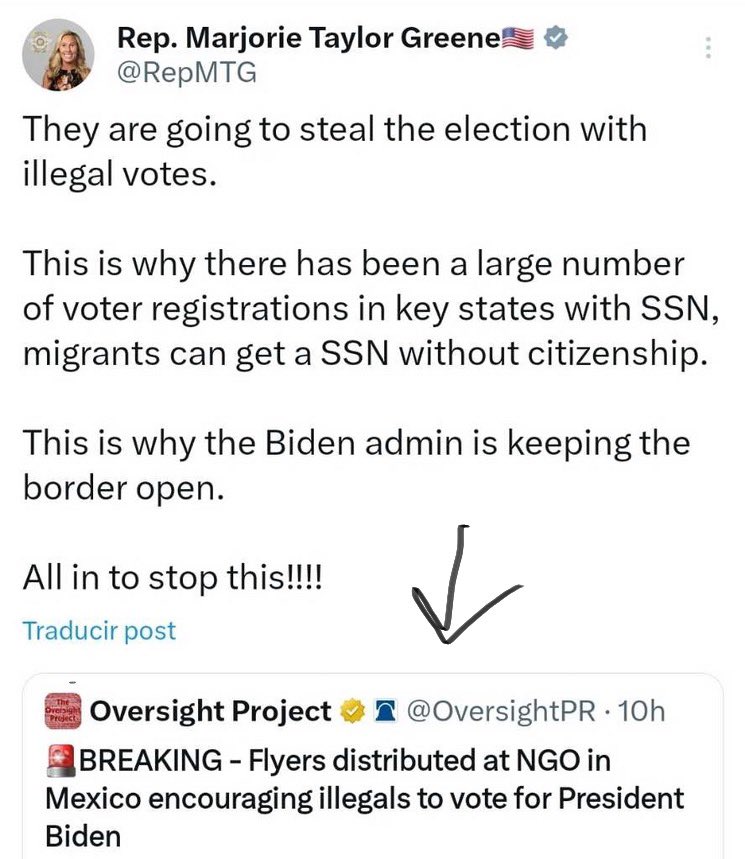 Rep. Marjorie Taylor Greene🇺🇸
@RepMTG

They are going to steal the election with illegal votes.

This is why there has been a large number of voter registrations in key states with SSN, migrants can get a SSN without citizenship.

This is why the Biden admin is keeping the border open.

All in to stop this!!!!

Traducir post

The Oversight Project
Oversight Project @OversightPR · 10h
🚨BREAKING - Flyers distributed at NGO in Mexico encouraging illegals to vote for President Biden